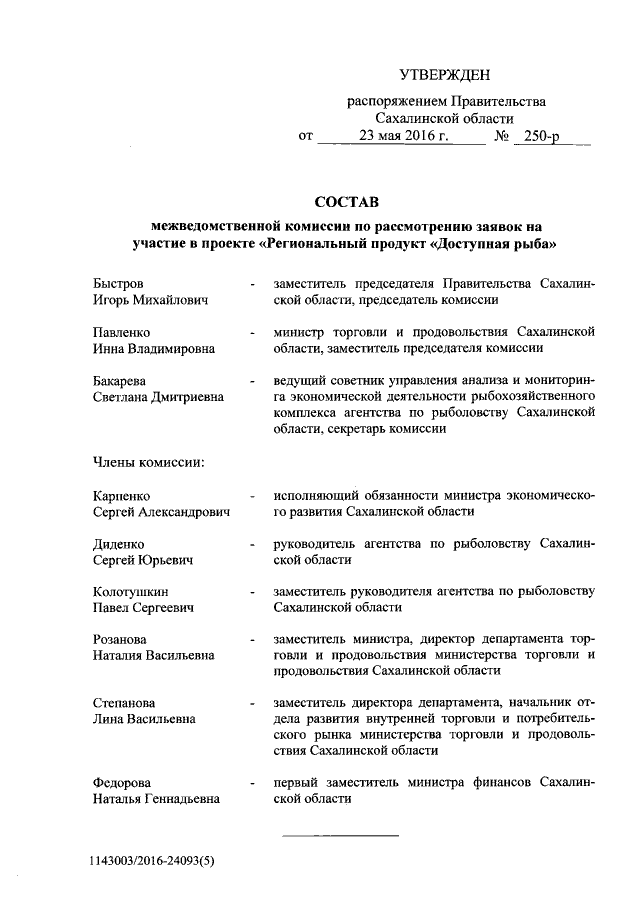 УТВЕРЖДЕН

распоряжением Правительства Сахалинской области

от 23 мая 2016 г. № 250-р

СОСТАВ

межведомственной комиссии по рассмотрению заявок на участие в проекте «Региональный продукт «Доступная рыба»

Быстров Игорь Михайлович - заместитель председателя Правительства Сахалинской области, председатель комиссии

Павленко Инна Владимировна - министр торговли и продовольствия Сахалинской области, заместитель председателя комиссии

Бакарева Светлана Дмитриевна - ведущий советник управления анализа и мониторинга экономической деятельности рыбохозяйственного комплекса агентства по рыболовству Сахалинской области, секретарь комиссии

Члены комиссии:

Карпенко Сергей Александрович - исполняющий обязанности министра экономического развития Сахалинской области

Диденко Сергей Юрьевич - руководитель агентства по рыболовству Сахалинской области

Колотушкин Павел Сергеевич - заместитель руководителя агентства по рыболовству Сахалинской области

Розанова Наталия Васильевна - заместитель министра, директор департамента торговли и продовольствия министерства торговли и продовольствия Сахалинской области

Степанова Лина Васильевна - заместитель директора департамента, начальник отдела развития внутренней торговли и потребительского рынка министерства торговли и продовольствия Сахалинской области

Федорова Наталья Геннадьевна - первый заместитель министра финансов Сахалинской области

1143003/2016-24093(5)